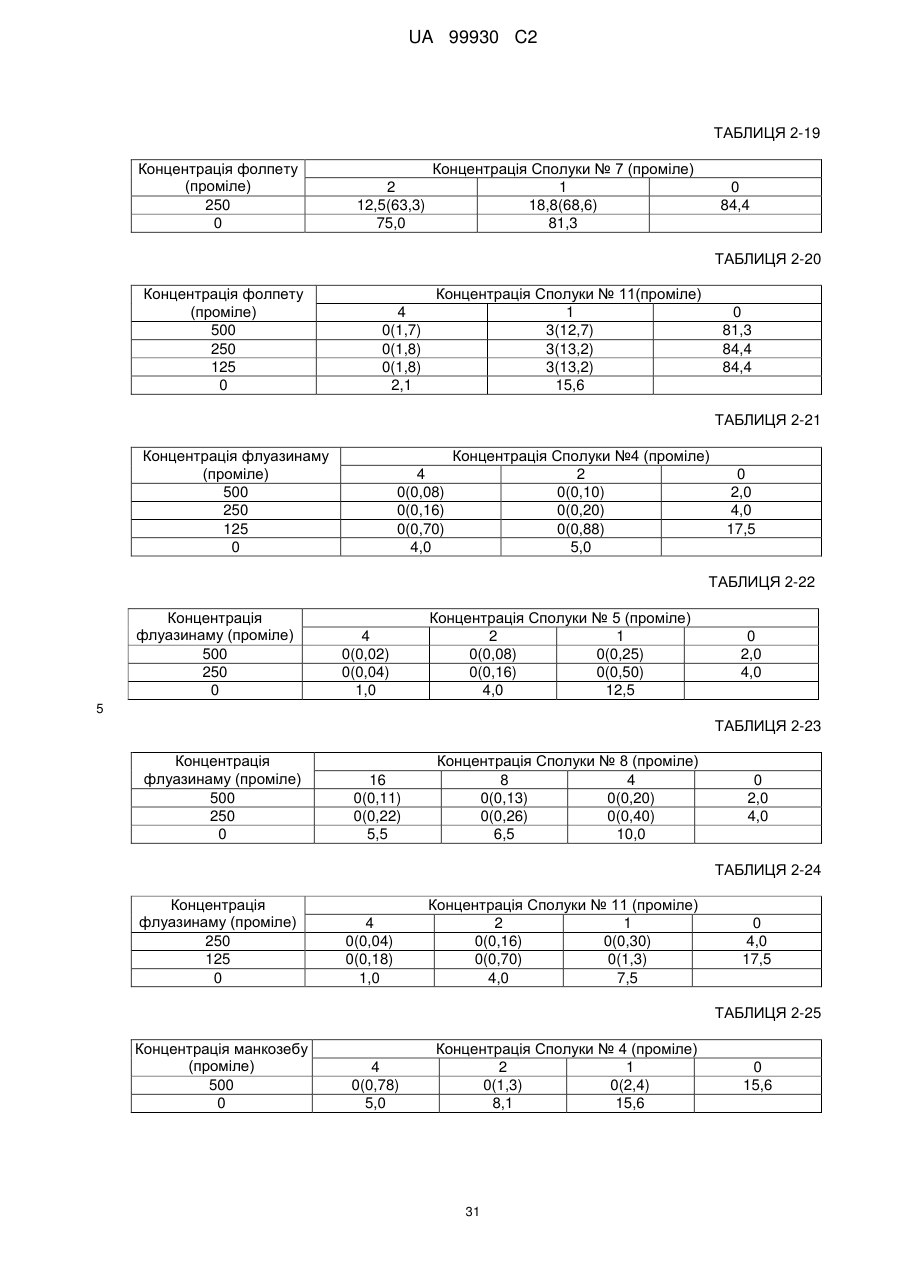 UA 99930 C2

ТАБЛИЦЯ 2-19

| Концентрація фолпету (проміле) | Концентрація Сполуки № 7 (проміле) | | |
|---|---|---|---|
| | 2 | 1 | 0 |
| 250 | 12,5(63,3) | 18,8(68,6) | 84,4 |
| 0 | 75,0 | 81,3 | |

ТАБЛИЦЯ 2-20

| Концентрація фолпету (проміле) | Концентрація Сполуки № 11(проміле) | | |
|---|---|---|---|
| | 4 | 1 | 0 |
| 500 | 0(1,7) | 3(12,7) | 81,3 |
| 250 | 0(1,8) | 3(13,2) | 84,4 |
| 125 | 0(1,8) | 3(13,2) | 84,4 |
| 0 | 2,1 | 15,6 | |

ТАБЛИЦЯ 2-21

| Концентрація флуазинаму (проміле) | Концентрація Сполуки №4 (проміле) | | |
|---|---|---|---|
| | 4 | 2 | 0 |
| 500 | 0(0,08) | 0(0,10) | 2,0 |
| 250 | 0(0,16) | 0(0,20) | 4,0 |
| 125 | 0(0,70) | 0(0,88) | 17,5 |
| 0 | 4,0 | 5,0 | |

ТАБЛИЦЯ 2-22

| Концентрація флуазинаму (проміле) | Концентрація Сполуки № 5 (проміле) | | | |
|---|---|---|---|---|
| | 4 | 2 | 1 | 0 |
| 500 | 0(0,02) | 0(0,08) | 0(0,25) | 2,0 |
| 250 | 0(0,04) | 0(0,16) | 0(0,50) | 4,0 |
| 0 | 1,0 | 4,0 | 12,5 | |

5

ТАБЛИЦЯ 2-23

| Концентрація флуазинаму (проміле) | Концентрація Сполуки № 8 (проміле) | | | |
|---|---|---|---|---|
| | 16 | 8 | 4 | 0 |
| 500 | 0(0,11) | 0(0,13) | 0(0,20) | 2,0 |
| 250 | 0(0,22) | 0(0,26) | 0(0,40) | 4,0 |
| 0 | 5,5 | 6,5 | 10,0 | |

ТАБЛИЦЯ 2-24

| Концентрація флуазинаму (проміле) | Концентрація Сполуки № 11 (проміле) | | | |
|---|---|---|---|---|
| | 4 | 2 | 1 | 0 |
| 250 | 0(0,04) | 0(0,16) | 0(0,30) | 4,0 |
| 125 | 0(0,18) | 0(0,70) | 0(1,3) | 17,5 |
| 0 | 1,0 | 4,0 | 7,5 | |

ТАБЛИЦЯ 2-25

| Концентрація манкозебу (проміле) | Концентрація Сполуки № 4 (проміле) | | | |
|---|---|---|---|---|
| | 4 | 2 | 1 | 0 |
| 500 | 0(0,78) | 0(1,3) | 0(2,4) | 15,6 |
| 0 | 5,0 | 8,1 | 15,6 | |

31